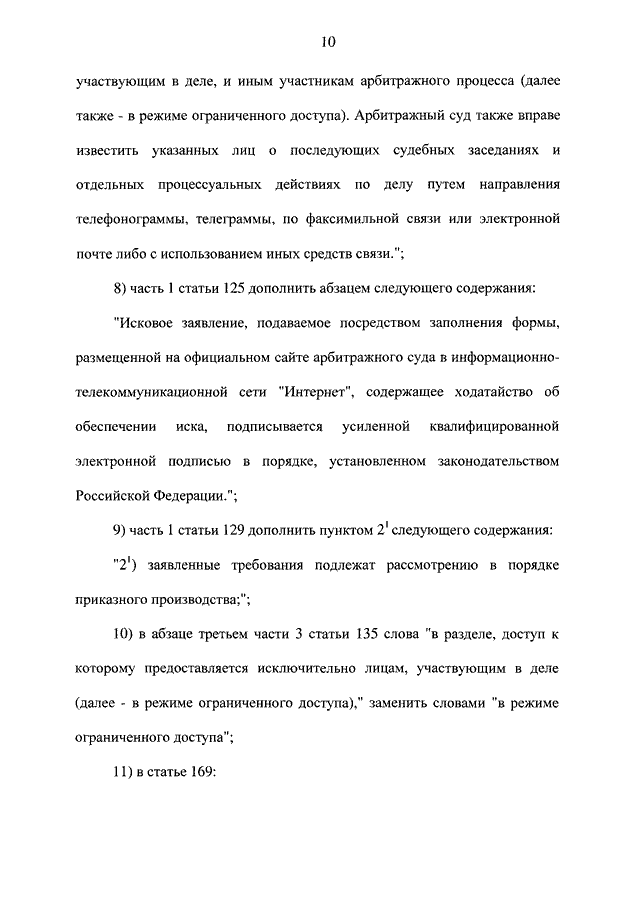 10

участвующим в деле, и иным участникам арбитражного процесса (далее также - в режиме ограниченного доступа). Арбитражный суд также вправе известить указанных лиц о последующих судебных заседаниях и отдельных процессуальных действиях по делу путем направления телефонограммы, телеграммы, по факсимильной связи или электронной почте либо с использованием иных средств связи.";

8) часть 1 статьи 125 дополнить абзацем следующего содержания:

"Исковое заявление, подаваемое посредством заполнения формы, размещенной на официальном сайте арбитражного суда в информационно-телекоммуникационной сети "Интернет", содержащее ходатайство об обеспечении иска, подписывается усиленной квалифицированной электронной подписью в порядке, установленном законодательством Российской Федерации.";

9) часть 1 статьи 129 дополнить пунктом $2^1$ следующего содержания:

"$2^1$) заявленные требования подлежат рассмотрению в порядке приказного производства;";

10) в абзаце третьем части 3 статьи 135 слова "в разделе, доступ к которому предоставляется исключительно лицам, участвующим в деле (далее - в режиме ограниченного доступа)," заменить словами "в режиме ограниченного доступа";

11) в статье 169: